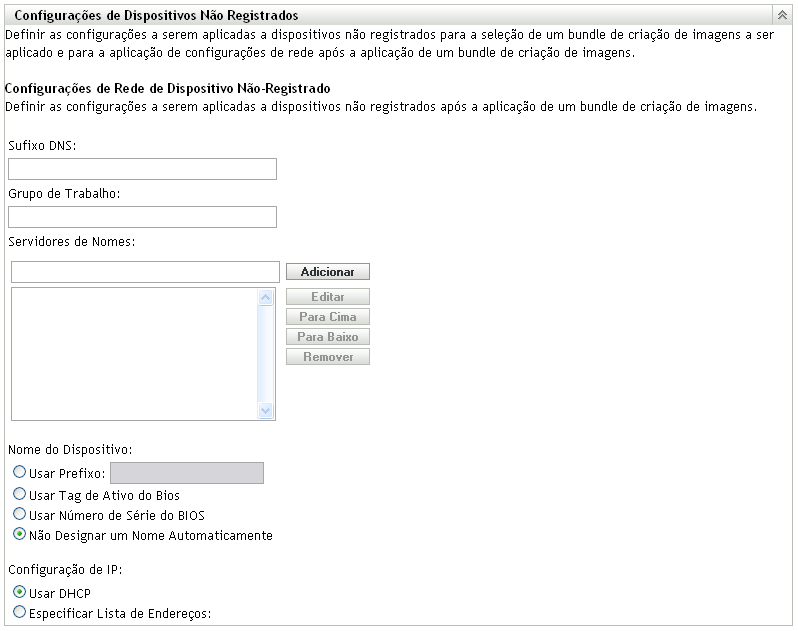 Configurações de Dispositivos Não Registrados

Definir as configurações a serem aplicadas a dispositivos não registrados para a seleção de um bundle de criação de imagens a ser aplicado e para a aplicação de configurações de rede após a aplicação de um bundle de criação de imagens.

Configurações de Rede de Dispositivo Não-Registrado

Definir as configurações a serem aplicadas a dispositivos não registrados após a aplicação de um bundle de criação de imagens.

Sufixo DNS:

Grupo de Trabalho:

Servidores de Nomes:

Adicionar

Editar

Para Cima

Para Baixo

Remover

Nome do Dispositivo:

Usar Prefixo:

Usar Tag de Ativo do Bios

Usar Número de Série do BIOS

Não Designar um Nome Automaticamente

Configuração de IP:

Usar DHCP

Especificar Lista de Endereços: